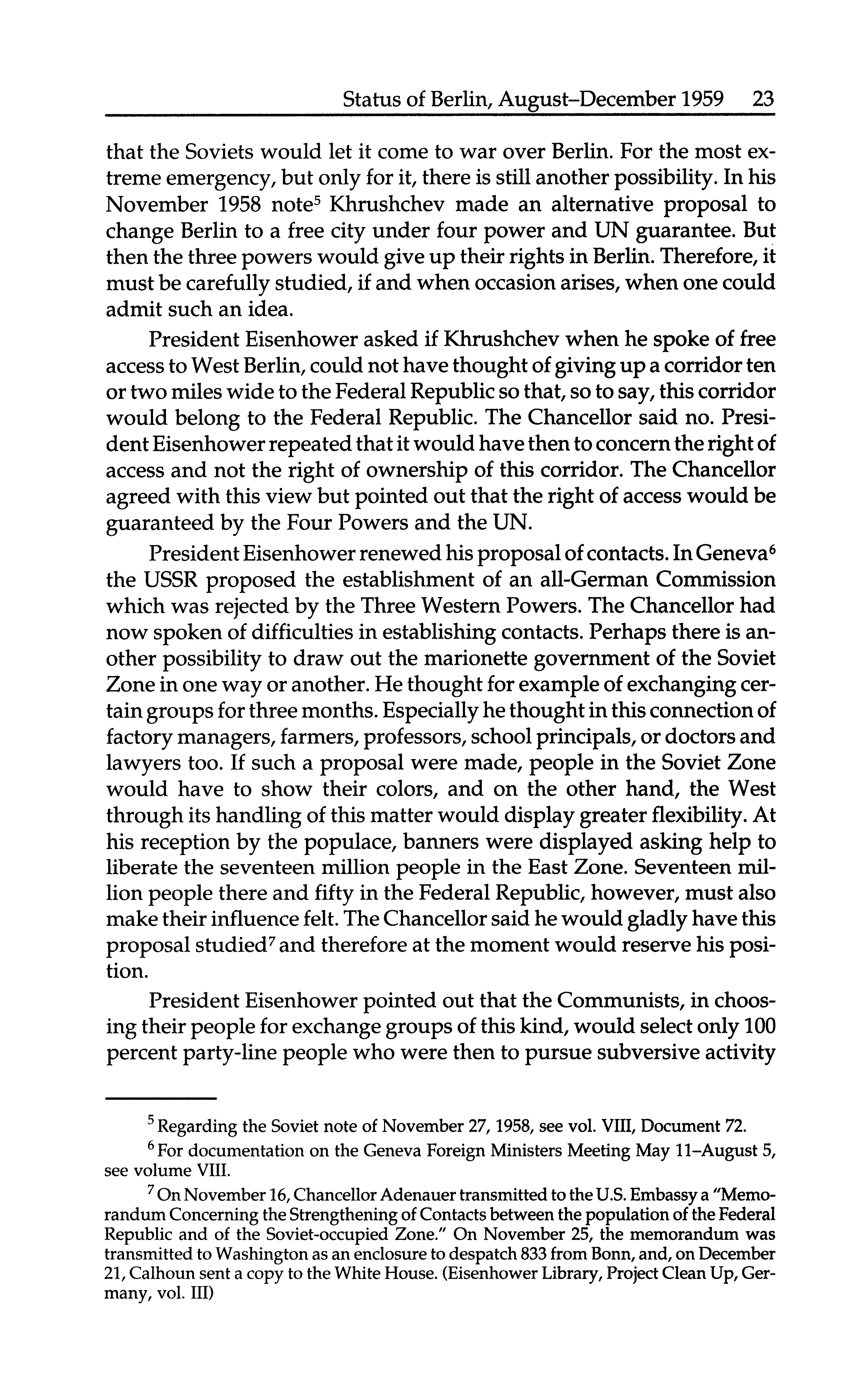 Status of Berlin, August–December 1959 23

that the Soviets would let it come to war over Berlin. For the most extreme emergency, but only for it, there is still another possibility. In his November 1958 note$^5$ Khrushchev made an alternative proposal to change Berlin to a free city under four power and UN guarantee. But then the three powers would give up their rights in Berlin. Therefore, it must be carefully studied, if and when occasion arises, when one could admit such an idea.

President Eisenhower asked if Khrushchev when he spoke of free access to West Berlin, could not have thought of giving up a corridor ten or two miles wide to the Federal Republic so that, so to say, this corridor would belong to the Federal Republic. The Chancellor said no. President Eisenhower repeated that it would have then to concern the right of access and not the right of ownership of this corridor. The Chancellor agreed with this view but pointed out that the right of access would be guaranteed by the Four Powers and the UN.

President Eisenhower renewed his proposal of contacts. In Geneva$^6$ the USSR proposed the establishment of an all-German Commission which was rejected by the Three Western Powers. The Chancellor had now spoken of difficulties in establishing contacts. Perhaps there is another possibility to draw out the marionette government of the Soviet Zone in one way or another. He thought for example of exchanging certain groups for three months. Especially he thought in this connection of factory managers, farmers, professors, school principals, or doctors and lawyers too. If such a proposal were made, people in the Soviet Zone would have to show their colors, and on the other hand, the West through its handling of this matter would display greater flexibility. At his reception by the populace, banners were displayed asking help to liberate the seventeen million people in the East Zone. Seventeen million people there and fifty in the Federal Republic, however, must also make their influence felt. The Chancellor said he would gladly have this proposal studied$^7$ and therefore at the moment would reserve his position.

President Eisenhower pointed out that the Communists, in choosing their people for exchange groups of this kind, would select only 100 percent party-line people who were then to pursue subversive activity

$^5$ Regarding the Soviet note of November 27, 1958, see vol. VIII, Document 72.

$^6$ For documentation on the Geneva Foreign Ministers Meeting May 11–August 5, see volume VIII.

$^7$ On November 16, Chancellor Adenauer transmitted to the U.S. Embassy a "Memorandum Concerning the Strengthening of Contacts between the population of the Federal Republic and of the Soviet-occupied Zone." On November 25, the memorandum was transmitted to Washington as an enclosure to despatch 833 from Bonn, and, on December 21, Calhoun sent a copy to the White House. (Eisenhower Library, Project Clean Up, Germany, vol. III)